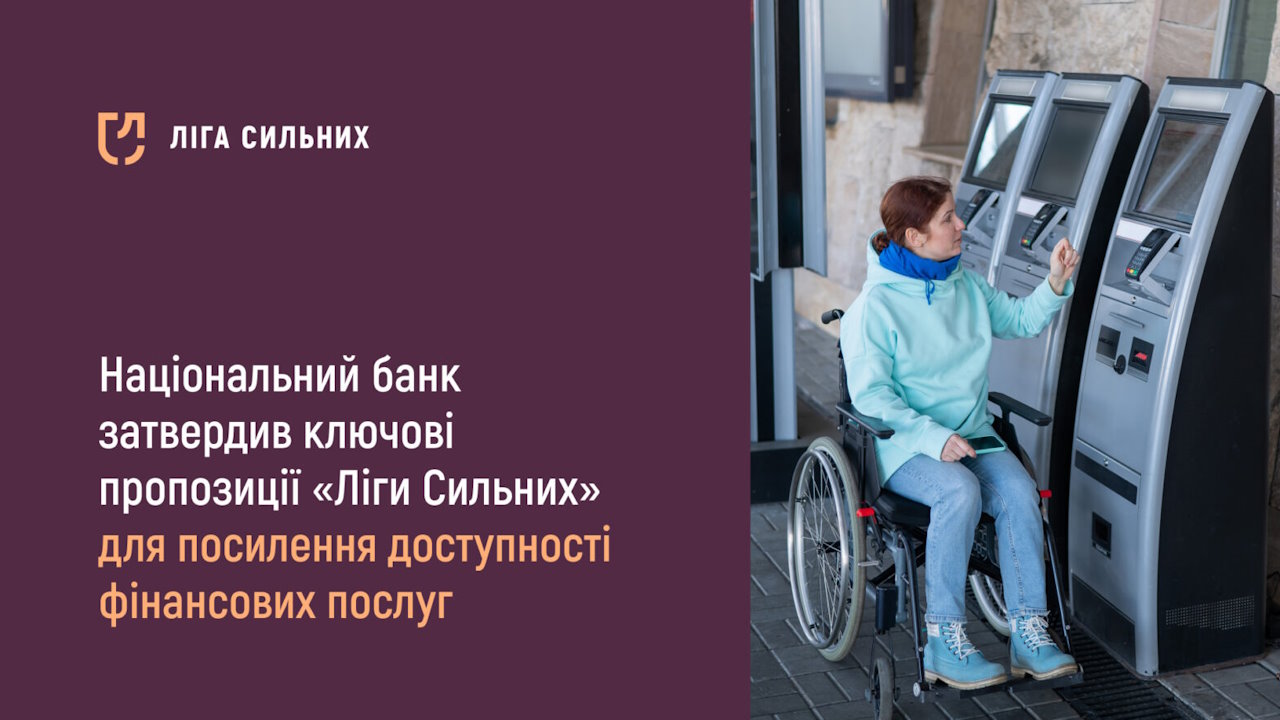 ЛІГА СИЛЬНИХ

Національний банк затвердив ключові пропозиції «Ліги Сильних» для посилення доступності фінансових послуг